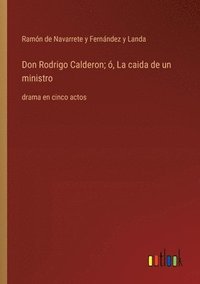 Ramón de Navarrete y Fernández y Landa

Don Rodrigo Calderon; ó, La caida de un ministro

drama en cinco actos

outlook